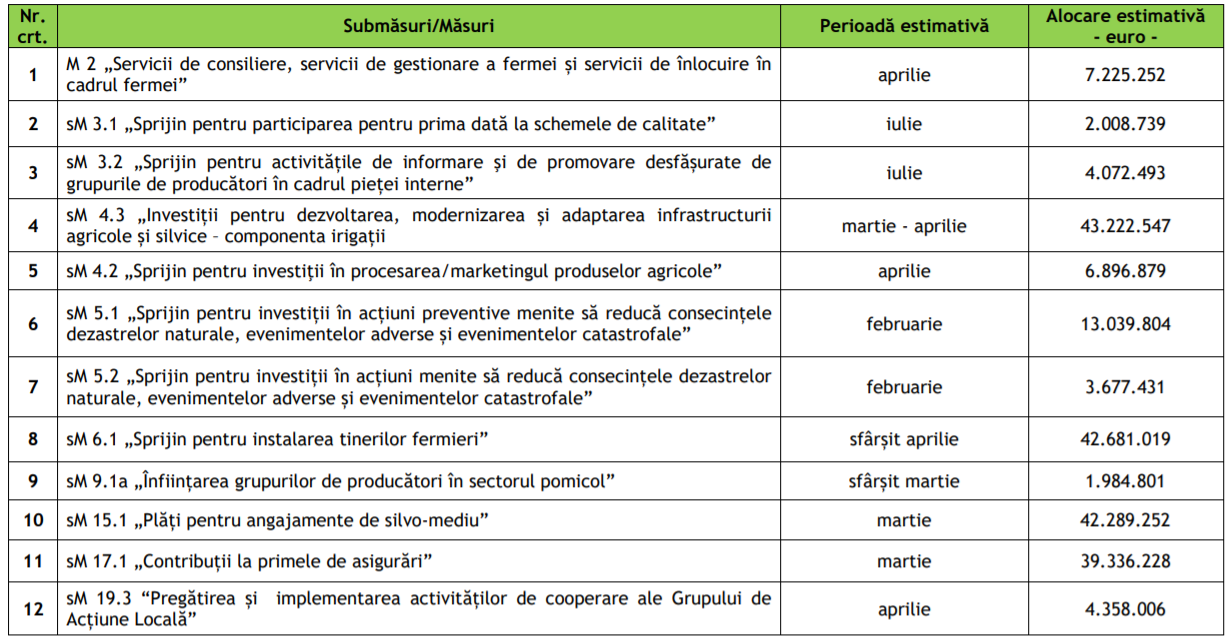 | Nr. crt. | Submăsuri/Măsuri | Perioadă estimativă | Alocare estimativă - euro - |
|---|---|---|---|
| 1 | M 2 „Servicii de consiliere, servicii de gestionare a fermei și servicii de înlocuire în cadrul fermei” | aprilie | 7.225.252 |
| 2 | sM 3.1 „Sprijin pentru participarea pentru prima dată la schemele de calitate” | iulie | 2.008.739 |
| 3 | sM 3.2 „Sprijin pentru activitățile de informare și de promovare desfășurate de grupurile de producători în cadrul pieței interne” | iulie | 4.072.493 |
| 4 | sM 4.3 „Investiții pentru dezvoltarea, modernizarea și adaptarea infrastructurii agricole și silvice – componenta irigații | martie - aprilie | 43.222.547 |
| 5 | sM 4.2 „Sprijin pentru investiții în procesarea/marketingul produselor agricole” | aprilie | 6.896.879 |
| 6 | sM 5.1 „Sprijin pentru investiții în acțiuni preventive menite să reducă consecințele dezastrelor naturale, evenimentelor adverse și evenimentelor catastrofale” | februarie | 13.039.804 |
| 7 | sM 5.2 „Sprijin pentru investiții în acțiuni menite să reducă consecințele dezastrelor naturale, evenimentelor adverse și evenimentelor catastrofale” | februarie | 3.677.431 |
| 8 | sM 6.1 „Sprijin pentru instalarea tinerilor fermieri” | sfârșit aprilie | 42.681.019 |
| 9 | sM 9.1a „Înființarea grupurilor de producători în sectorul pomicol” | sfârșit martie | 1.984.801 |
| 10 | sM 15.1 „Plăți pentru angajamente de silvo-mediu” | martie | 42.289.252 |
| 11 | sM 17.1 „Contribuții la primele de asigurări” | martie | 39.336.228 |
| 12 | sM 19.3 "Pregătirea și implementarea activităților de cooperare ale Grupului de Acțiune Locală” | aprilie | 4.358.006 |